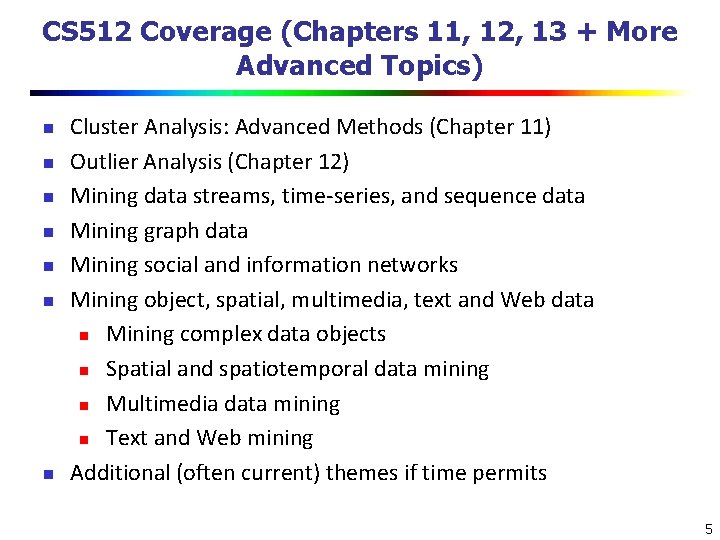 CS512 Coverage (Chapters 11, 12, 13 + More Advanced Topics)

• Cluster Analysis: Advanced Methods (Chapter 11)
• Outlier Analysis (Chapter 12)
• Mining data streams, time-series, and sequence data
• Mining graph data
• Mining social and information networks
• Mining object, spatial, multimedia, text and Web data
• Mining complex data objects
• Spatial and spatiotemporal data mining
• Multimedia data mining
• Text and Web mining
• Additional (often current) themes if time permits

5